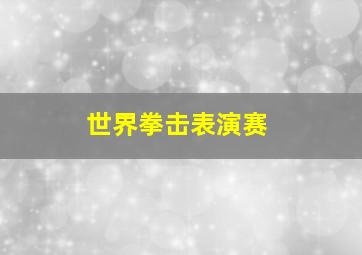 世界拳击表演赛